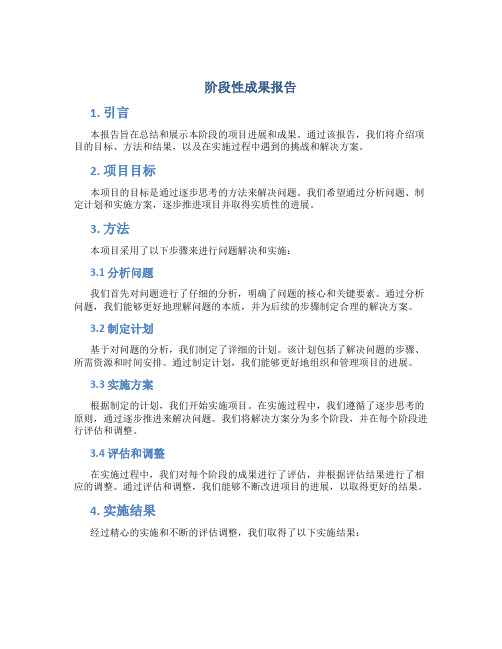 阶段性成果报告

1. 引言

本报告旨在总结和展示本阶段的项目进展和成果。通过该报告，我们将介绍项目的目标、方法和结果，以及在实施过程中遇到的挑战和解决方案。

2. 项目目标

本项目的目标是通过逐步思考的方法来解决问题。我们希望通过分析问题、制定计划和实施方案，逐步推进项目并取得实质性的进展。

3. 方法

本项目采用了以下步骤来进行问题解决和实施：

3.1 分析问题

我们首先对问题进行了仔细的分析，明确了问题的核心和关键要素。通过分析问题，我们能够更好地理解问题的本质，并为后续的步骤制定合理的解决方案。

3.2 制定计划

基于对问题的分析，我们制定了详细的计划。该计划包括了解决问题的步骤、所需资源和时间安排。通过制定计划，我们能够更好地组织和管理项目的进展。

3.3 实施方案

根据制定的计划，我们开始实施项目。在实施过程中，我们遵循了逐步思考的原则，通过逐步推进来解决问题。我们将解决方案分为多个阶段，并在每个阶段进行评估和调整。

3.4 评估和调整

在实施过程中，我们对每个阶段的成果进行了评估，并根据评估结果进行了相应的调整。通过评估和调整，我们能够不断改进项目的进展，以取得更好的结果。

4. 实施结果

经过精心的实施和不断的评估调整，我们取得了以下实施结果：